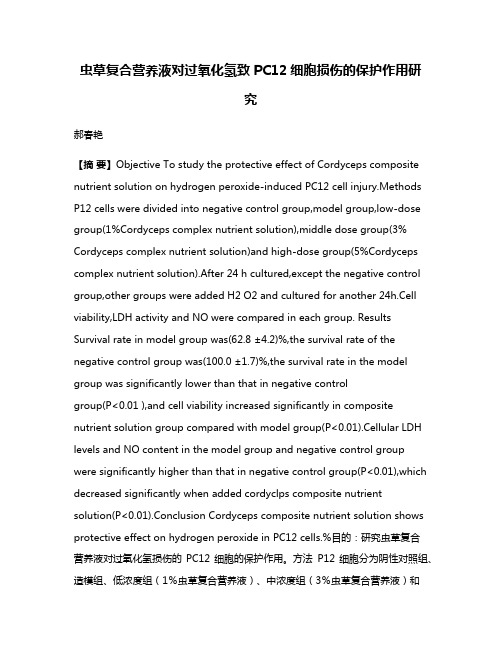 虫草复合营养液对过氧化氢致 PC12 细胞损伤的保护作用研究

郝春艳

【摘 要】Objective To study the protective effect of Cordyceps composite nutrient solution on hydrogen peroxide-induced PC12 cell injury.Methods P12 cells were divided into negative control group,model group,low-dose group(1%Cordyceps complex nutrient solution),middle dose group(3% Cordyceps complex nutrient solution)and high-dose group(5%Cordyceps complex nutrient solution).After 24 h cultured,except the negative control group,other groups were added H2 O2 and cultured for another 24h.Cell viability,LDH activity and NO were compared in each group. Results Survival rate in model group was(62.8 ±4.2)%,the survival rate of the negative control group was(100.0 ±1.7)%,the survival rate in the model group was significantly lower than that in negative control group(P<0.01 ),and cell viability increased significantly in composite nutrient solution group compared with model group(P<0.01).Cellular LDH levels and NO content in the model group and negative control group were significantly higher than that in negative control group(P<0.01),which decreased significantly when added cordyclps composite nutrient solution(P<0.01).Conclusion Cordyceps composite nutrient solution shows protective effect on hydrogen peroxide in PC12 cells.%目的：研究虫草复合营养液对过氧化氢损伤的 PC12 细胞的保护作用。方法 P12 细胞分为阴性对照组、造模组、低浓度组（1%虫草复合营养液）、中浓度组（3%虫草复合营养液）和